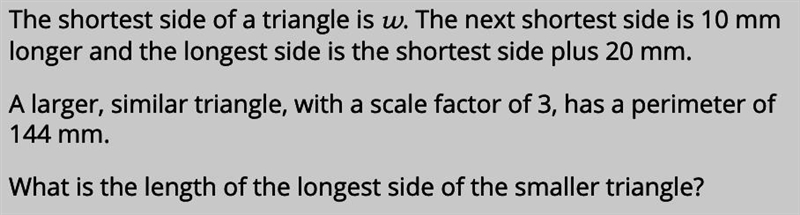 The shortest side of a triangle is $w$. The next shortest side is 10 mm longer and the longest side is the shortest side plus 20 mm.

A larger, similar triangle, with a scale factor of 3, has a perimeter of 144 mm.

What is the length of the longest side of the smaller triangle?